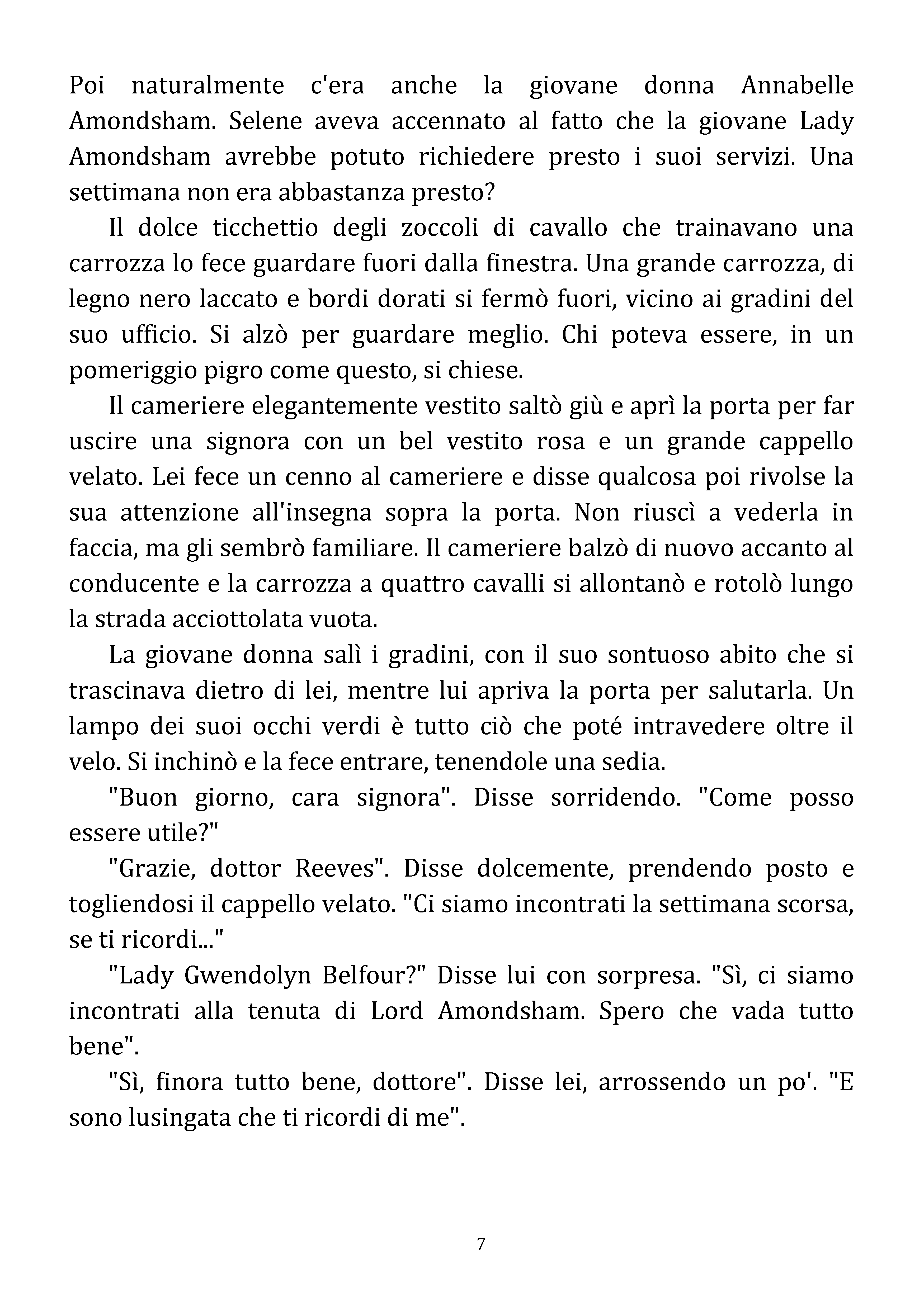 Poi naturalmente c'era anche la giovane donna Annabelle Amondsham. Selene aveva accennato al fatto che la giovane Lady Amondsham avrebbe potuto richiedere presto i suoi servizi. Una settimana non era abbastanza presto?

Il dolce ticchettio degli zoccoli di cavallo che trainavano una carrozza lo fece guardare fuori dalla finestra. Una grande carrozza, di legno nero laccato e bordi dorati si fermò fuori, vicino ai gradini del suo ufficio. Si alzò per guardare meglio. Chi poteva essere, in un pomeriggio pigro come questo, si chiese.

Il cameriere elegantemente vestito saltò giù e aprì la porta per far uscire una signora con un bel vestito rosa e un grande cappello velato. Lei fece un cenno al cameriere e disse qualcosa poi rivolse la sua attenzione all'insegna sopra la porta. Non riuscì a vederla in faccia, ma gli sembrò familiare. Il cameriere balzò di nuovo accanto al conducente e la carrozza a quattro cavalli si allontanò e rotolò lungo la strada acciottolata vuota.

La giovane donna salì i gradini, con il suo sontuoso abito che si trascinava dietro di lei, mentre lui apriva la porta per salutarla. Un lampo dei suoi occhi verdi è tutto ciò che poté intravedere oltre il velo. Si inchinò e la fece entrare, tenendole una sedia.

"Buon giorno, cara signora". Disse sorridendo. "Come posso essere utile?"

"Grazie, dottor Reeves". Disse dolcemente, prendendo posto e togliendosi il cappello velato. "Ci siamo incontrati la settimana scorsa, se ti ricordi..."

"Lady Gwendolyn Belfour?" Disse lui con sorpresa. "Sì, ci siamo incontrati alla tenuta di Lord Amondsham. Spero che vada tutto bene".

"Sì, finora tutto bene, dottore". Disse lei, arrossendo un po'. "E sono lusingata che ti ricordi di me".

7